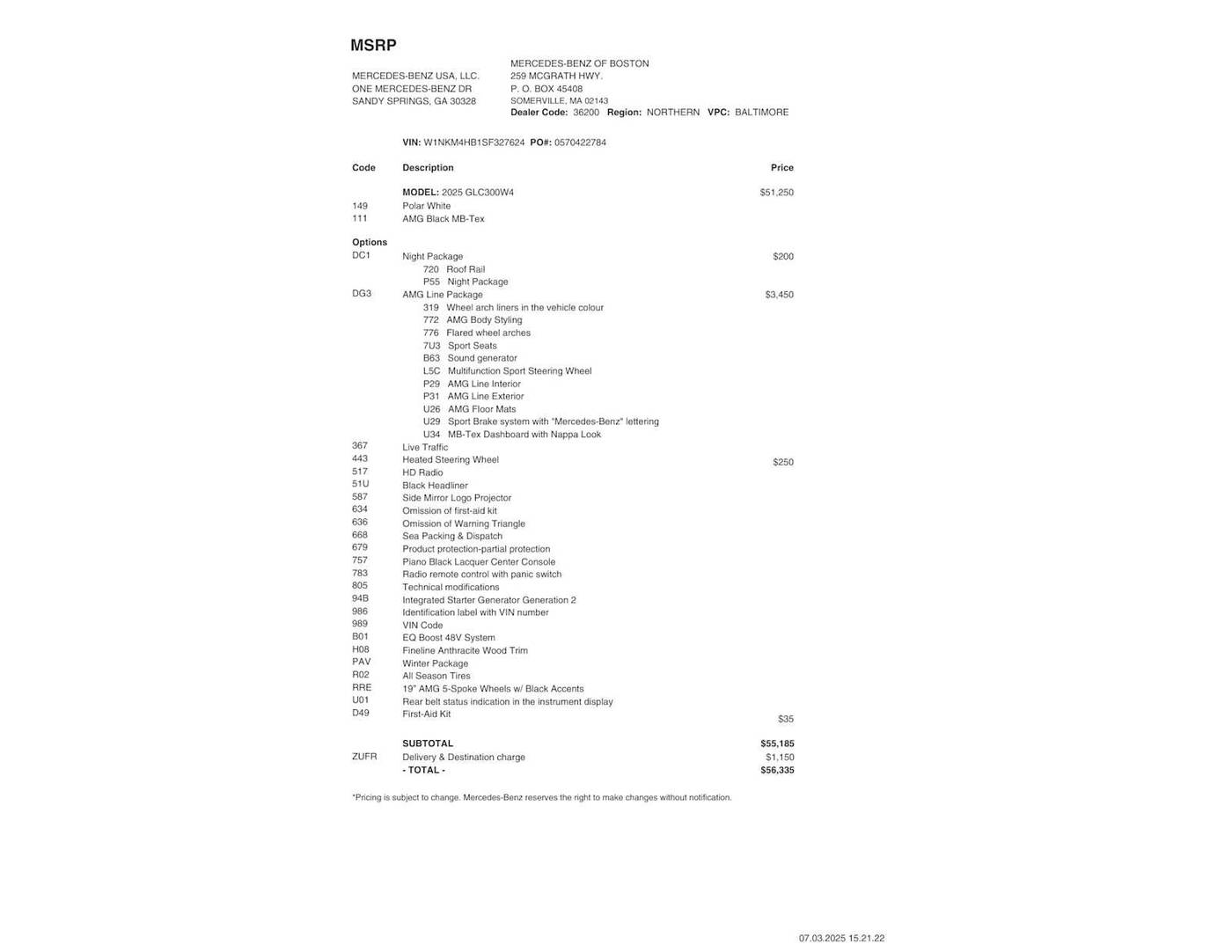 MSRP

MERCEDES-BENZ USA, LLC.
ONE MERCEDES-BENZ DR
SANDY SPRINGS, GA 30328

MERCEDES-BENZ OF BOSTON
259 MCGRATH HWY.
P. O. BOX 45408
SOMERVILLE, MA 02143
Dealer Code: 36200 Region: NORTHERN VPC: BALTIMORE

VIN: W1NKM4HB1SF327624 PO#: 0570422784

| Code | Description | Price |
|---|---|---|
| | MODEL: 2025 GLC300W4 | $51,250 |
| 149 | Polar White | |
| 111 | AMG Black MB-Tex | |
| Options | | |
| DC1 | Night Package | $200 |
| | 720 Roof Rail | |
| | P55 Night Package | |
| DG3 | AMG Line Package | $3,450 |
| | 319 Wheel arch liners in the vehicle colour | |
| | 772 AMG Body Styling | |
| | 776 Flared wheel arches | |
| | 7U3 Sport Seats | |
| | B63 Sound generator | |
| | L5C Multifunction Sport Steering Wheel | |
| | P29 AMG Line Interior | |
| | P31 AMG Line Exterior | |
| | U26 AMG Floor Mats | |
| | U29 Sport Brake system with "Mercedes-Benz" lettering | |
| | U34 MB-Tex Dashboard with Nappa Look | |
| 367 | Live Traffic | |
| 443 | Heated Steering Wheel | $250 |
| 517 | HD Radio | |
| 51U | Black Headliner | |
| 587 | Side Mirror Logo Projector | |
| 634 | Omission of first-aid kit | |
| 636 | Omission of Warning Triangle | |
| 668 | Sea Packing & Dispatch | |
| 679 | Product protection-partial protection | |
| 757 | Piano Black Lacquer Center Console | |
| 783 | Radio remote control with panic switch | |
| 805 | Technical modifications | |
| 94B | Integrated Starter Generator Generation 2 | |
| 986 | Identification label with VIN number | |
| 989 | VIN Code | |
| B01 | EQ Boost 48V System | |
| H08 | Fineline Anthracite Wood Trim | |
| PAV | Winter Package | |
| R02 | All Season Tires | |
| RRE | 19" AMG 5-Spoke Wheels w/ Black Accents | |
| U01 | Rear belt status indication in the instrument display | |
| D49 | First-Aid Kit | $35 |
| | SUBTOTAL | $55,185 |
| ZUFR | Delivery & Destination charge | $1,150 |
| | - TOTAL - | $56,335 |

*Pricing is subject to change. Mercedes-Benz reserves the right to make changes without notification.

07.03.2025 15.21.22